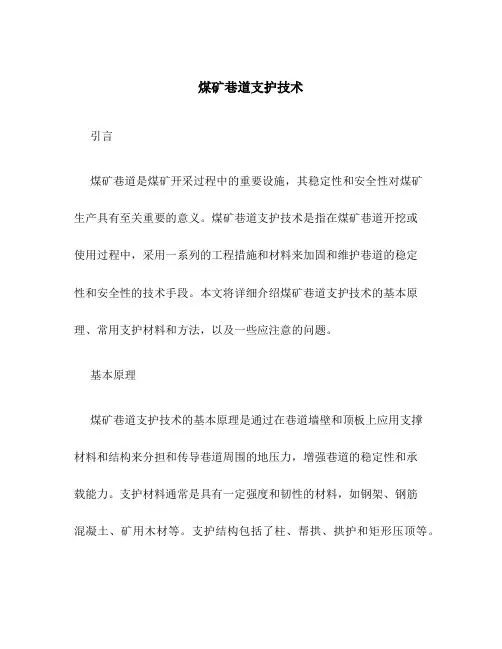 煤矿巷道支护技术

引言

煤矿巷道是煤矿开采过程中的重要设施，其稳定性和安全性对煤矿生产具有至关重要的意义。煤矿巷道支护技术是指在煤矿巷道开挖或使用过程中，采用一系列的工程措施和材料来加固和维护巷道的稳定性和安全性的技术手段。本文将详细介绍煤矿巷道支护技术的基本原理、常用支护材料和方法，以及一些应注意的问题。

基本原理

煤矿巷道支护技术的基本原理是通过在巷道墙壁和顶板上应用支撑材料和结构来分担和传导巷道周围的地压力，增强巷道的稳定性和承载能力。支护材料通常是具有一定强度和韧性的材料，如钢架、钢筋混凝土、矿用木材等。支护结构包括了柱、帮拱、拱护和矩形压顶等。